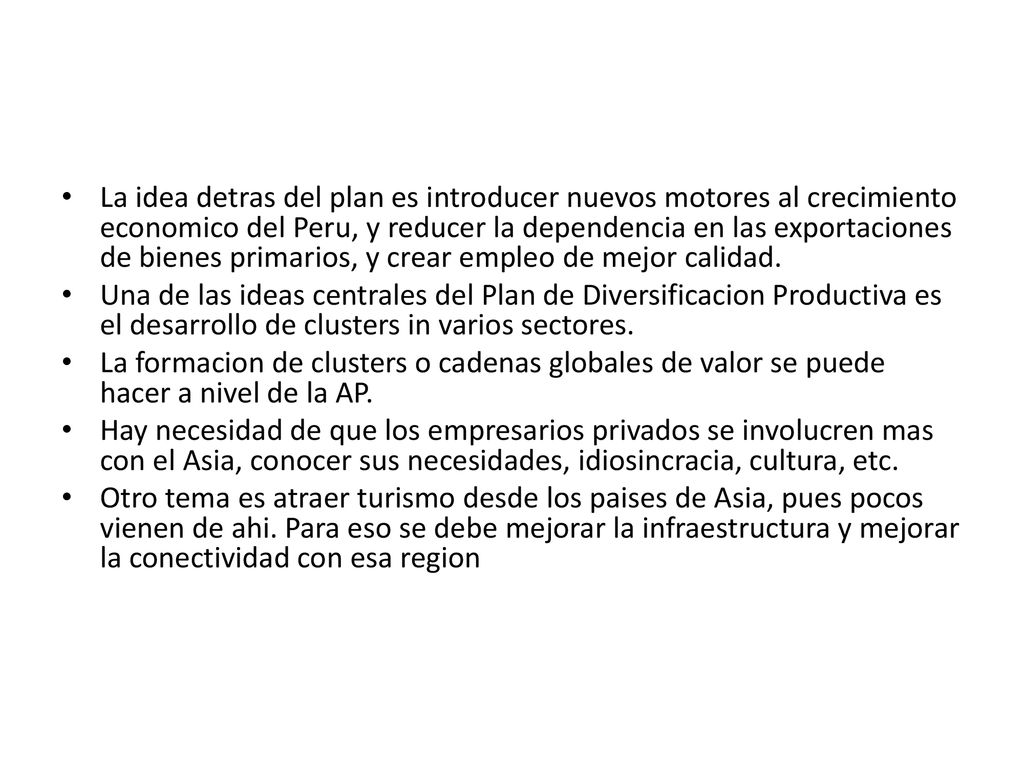 • La idea detras del plan es introducer nuevos motores al crecimiento economico del Peru, y reducer la dependencia en las exportaciones de bienes primarios, y crear empleo de mejor calidad.
• Una de las ideas centrales del Plan de Diversificacion Productiva es el desarrollo de clusters in varios sectores.
• La formacion de clusters o cadenas globales de valor se puede hacer a nivel de la AP.
• Hay necesidad de que los empresarios privados se involucren mas con el Asia, conocer sus necesidades, idiosincracia, cultura, etc.
• Otro tema es atraer turismo desde los paises de Asia, pues pocos vienen de ahi. Para eso se debe mejorar la infraestructura y mejorar la conectividad con esa region